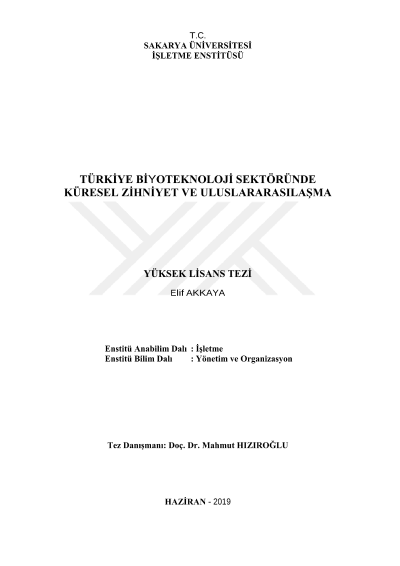 T.C.
SAKARYA ÜNİVERSİTESİ
İŞLETME ENSTİTÜSÜ

TÜRKİYE BİYOTEKNOLOJİ SEKTÖRÜNDE
KÜRESEL ZİHNİYET VE ULUSLARARASILAŞMA

YÜKSEK LİSANS TEZİ

Elif AKKAYA

Enstitü Anabilim Dalı : İşletme
Enstitü Bilim Dalı : Yönetim ve Organizasyon

Tez Danışmanı: Doç. Dr. Mahmut HIZIROĞLU

HAZİRAN - 2019